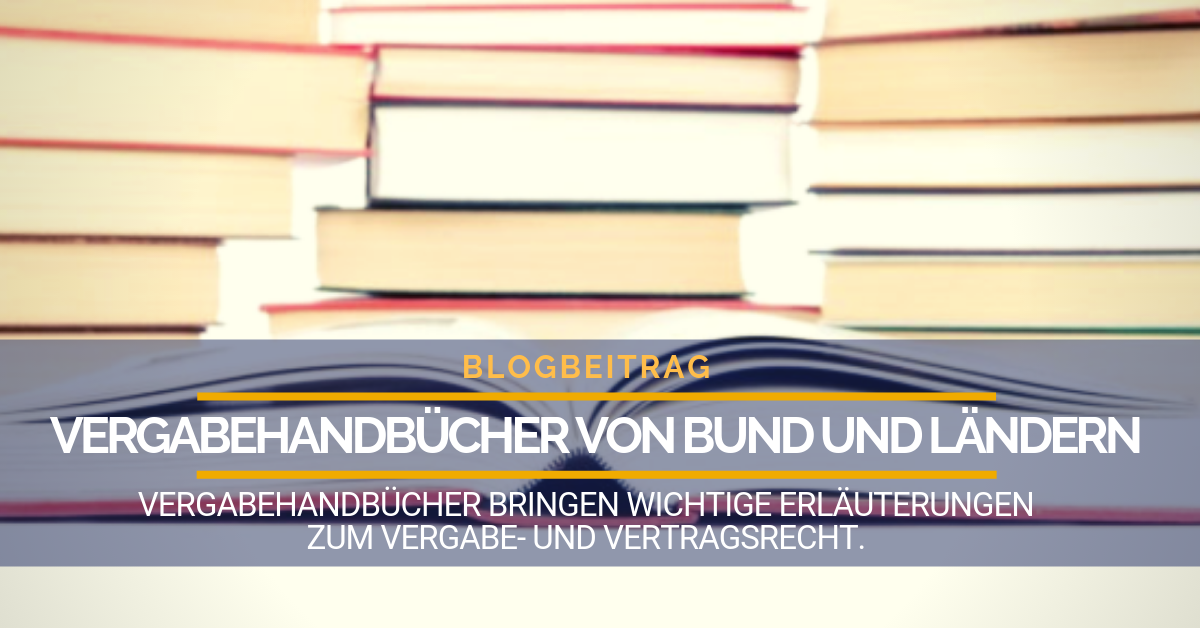 BLOGBEITRAG

VERGABEHANDBÜCHER VON BUND UND LÄNDERN

VERGABEHANDBÜCHER BRINGEN WICHTIGE ERLÄUTERUNGEN ZUM VERGABE- UND VERTRAGSRECHT.